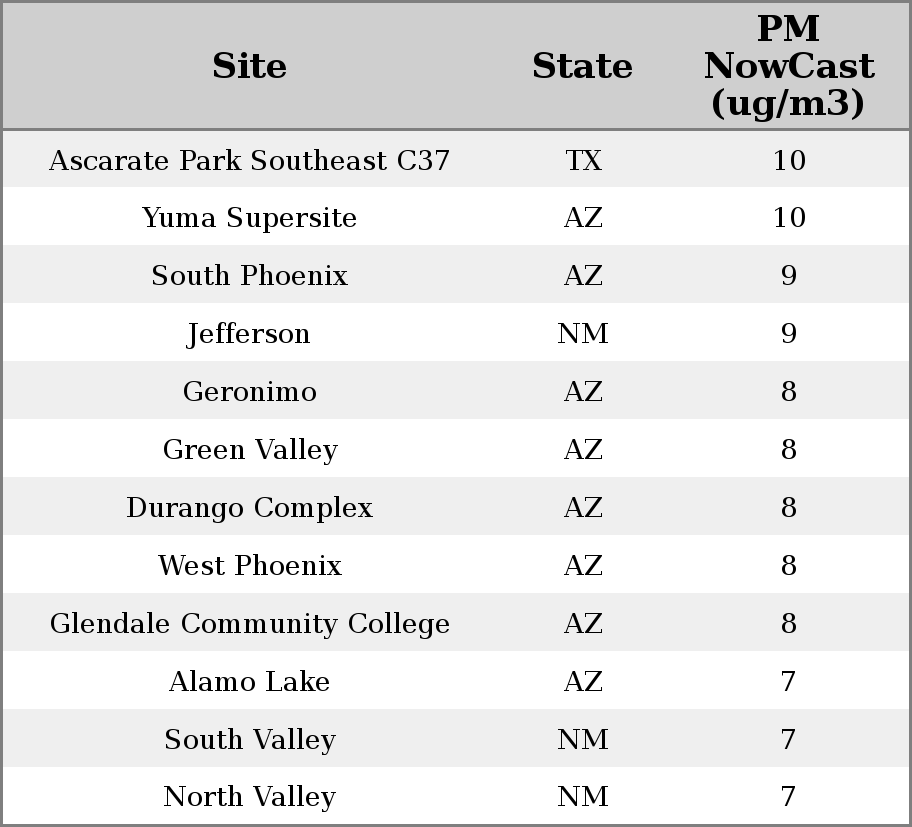 | Site | State | PM NowCast (ug/m3) |
|---|---|---|
| Ascarate Park Southeast C37 | TX | 10 |
| Yuma Supersite | AZ | 10 |
| South Phoenix | AZ | 9 |
| Jefferson | NM | 9 |
| Geronimo | AZ | 8 |
| Green Valley | AZ | 8 |
| Durango Complex | AZ | 8 |
| West Phoenix | AZ | 8 |
| Glendale Community College | AZ | 8 |
| Alamo Lake | AZ | 7 |
| South Valley | NM | 7 |
| North Valley | NM | 7 |